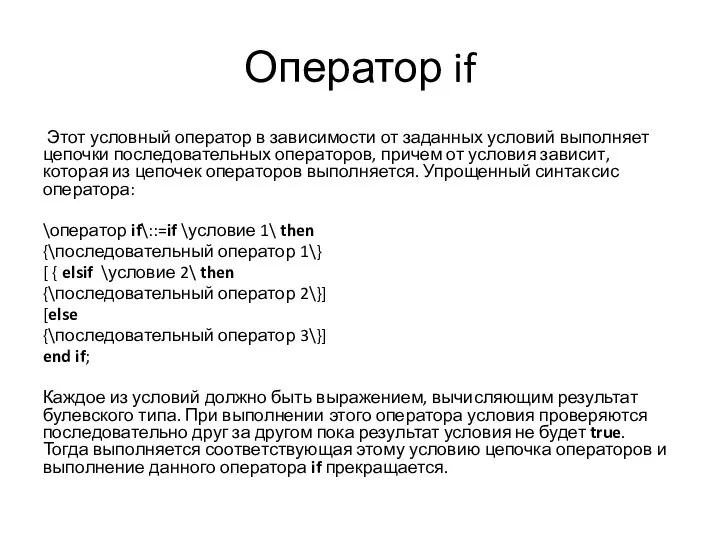 Оператор if

Этот условный оператор в зависимости от заданных условий выполняет цепочки последовательных операторов, причем от условия зависит, которая из цепочек операторов выполняется. Упрощенный синтаксис оператора:

\оператор if\::=if \условие 1\ then
{\последовательный оператор 1\}
[ { elsif \условие 2\ then
{\последовательный оператор 2\}]
[else
{\последовательный оператор 3\}]
end if;

Каждое из условий должно быть выражением, вычисляющим результат булевского типа. При выполнении этого оператора условия проверяются последовательно друг за другом пока результат условия не будет true. Тогда выполняется соответствующая этому условию цепочка операторов и выполнение данного оператора if прекращается.